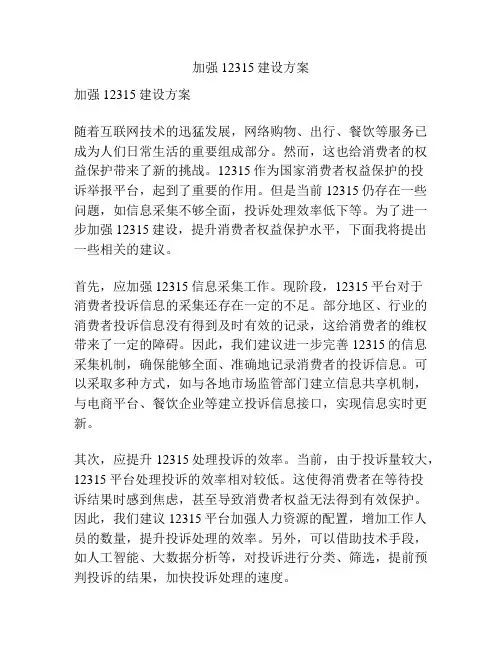 加强 12315 建设方案

加强 12315 建设方案

随着互联网技术的迅猛发展，网络购物、出行、餐饮等服务已成为人们日常生活的重要组成部分。然而，这也给消费者的权益保护带来了新的挑战。12315 作为国家消费者权益保护的投诉举报平台，起到了重要的作用。但是当前 12315 仍存在一些问题，如信息采集不够全面，投诉处理效率低下等。为了进一步加强 12315 建设，提升消费者权益保护水平，下面我将提出一些相关的建议。

首先，应加强 12315 信息采集工作。现阶段，12315 平台对于消费者投诉信息的采集还存在一定的不足。部分地区、行业的消费者投诉信息没有得到及时有效的记录，这给消费者的维权带来了一定的障碍。因此，我们建议进一步完善 12315 的信息采集机制，确保能够全面、准确地记录消费者的投诉信息。可以采取多种方式，如与各地市场监管部门建立信息共享机制，与电商平台、餐饮企业等建立投诉信息接口，实现信息实时更新。

其次，应提升 12315 处理投诉的效率。当前，由于投诉量较大，12315 平台处理投诉的效率相对较低。这使得消费者在等待投诉结果时感到焦虑，甚至导致消费者权益无法得到有效保护。因此，我们建议 12315 平台加强人力资源的配置，增加工作人员的数量，提升投诉处理的效率。另外，可以借助技术手段，如人工智能、大数据分析等，对投诉进行分类、筛选，提前预判投诉的结果，加快投诉处理的速度。